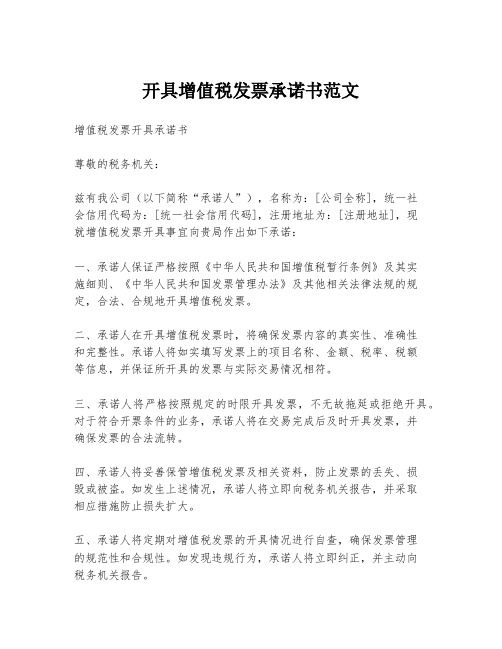 开具增值税发票承诺书范文

增值税发票开具承诺书

尊敬的税务机关：

兹有我公司（以下简称“承诺人”），名称为：[公司全称]，统一社会信用代码为：[统一社会信用代码]，注册地址为：[注册地址]，现就增值税发票开具事宜向贵局作出如下承诺：

一、承诺人保证严格按照《中华人民共和国增值税暂行条例》及其实施细则、《中华人民共和国发票管理办法》及其他相关法律法规的规定，合法、合规地开具增值税发票。

二、承诺人在开具增值税发票时，将确保发票内容的真实性、准确性和完整性。承诺人将如实填写发票上的项目名称、金额、税率、税额等信息，并保证所开具的发票与实际交易情况相符。

三、承诺人将严格按照规定的时限开具发票，不无故拖延或拒绝开具。对于符合开票条件的业务，承诺人将在交易完成后及时开具发票，并确保发票的合法流转。

四、承诺人将妥善保管增值税发票及相关资料，防止发票的丢失、损毁或被盗。如发生上述情况，承诺人将立即向税务机关报告，并采取相应措施防止损失扩大。

五、承诺人将定期对增值税发票的开具情况进行自查，确保发票管理的规范性和合规性。如发现违规行为，承诺人将立即纠正，并主动向税务机关报告。